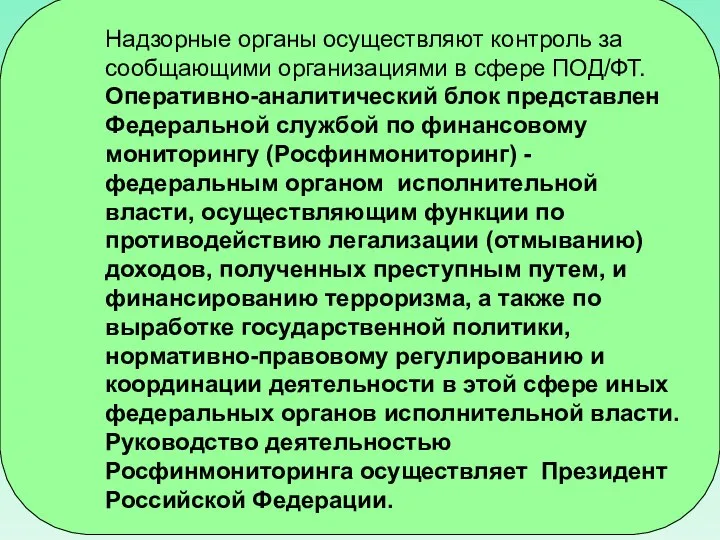 Надзорные органы осуществляют контроль за сообщающими организациями в сфере ПОД/ФТ.
Оперативно-аналитический блок представлен Федеральной службой по финансовому мониторингу (Росфинмониторинг) - федеральным органом исполнительной власти, осуществляющим функции по противодействию легализации (отмыванию) доходов, полученных преступным путем, и финансированию терроризма, а также по выработке государственной политики, нормативно-правовому регулированию и координации деятельности в этой сфере иных федеральных органов исполнительной власти. Руководство деятельностью Росфинмониторинга осуществляет Президент Российской Федерации.